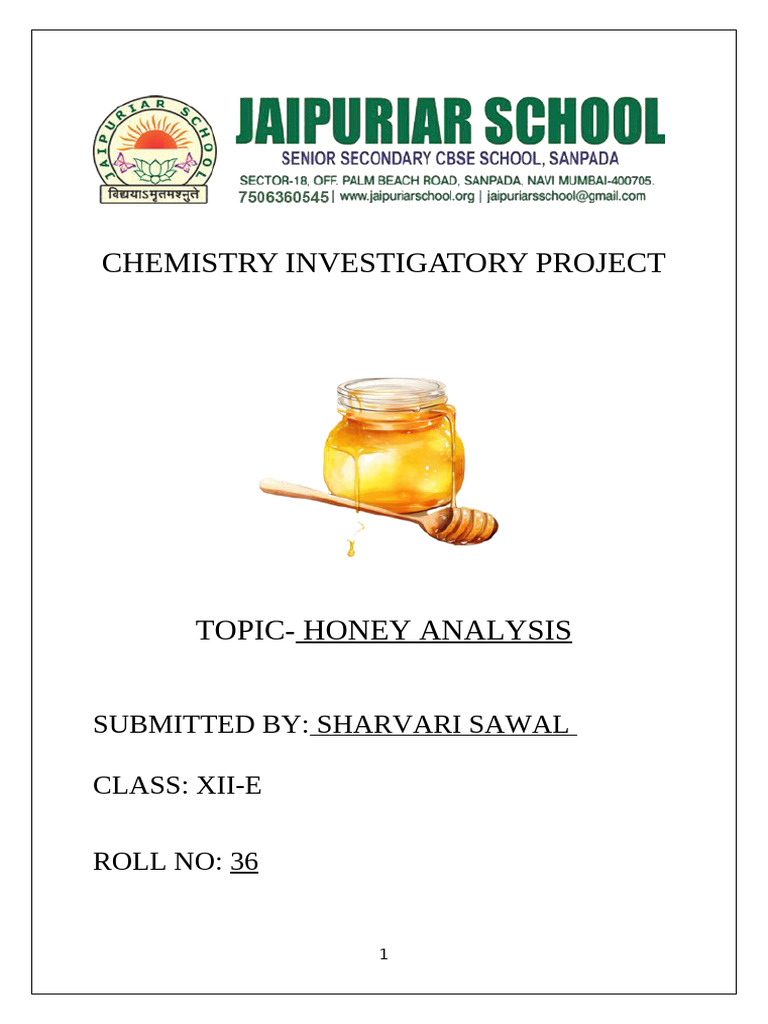 JAIPURIAR SCHOOL
विद्ययाऽमृतमश्नुते

JAIPURIAR SCHOOL
SENIOR SECONDARY CBSE SCHOOL, SANPADA
SECTOR-18, OFF. PALM BEACH ROAD, SANPADA, NAVI MUMBAI-400705.
7506360545 | www.jaipuriarschool.org | jaipuriarsschool@gmail.com

CHEMISTRY INVESTIGATORY PROJECT

TOPIC- HONEY ANALYSIS

SUBMITTED BY: SHARVARI SAWAL

CLASS: XII-E

ROLL NO: 36

1